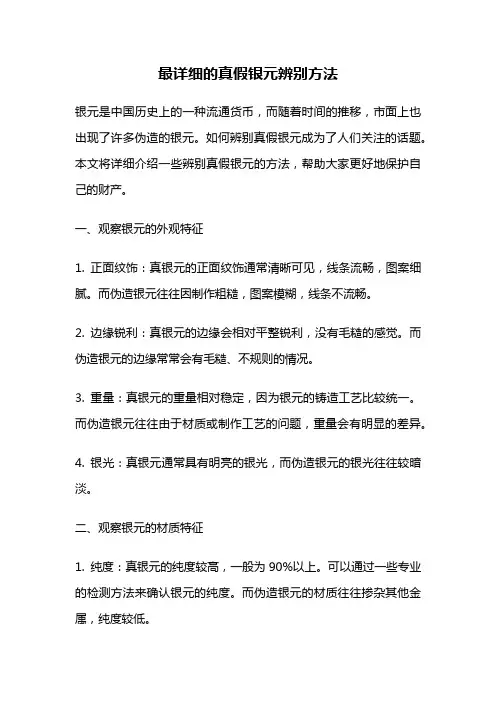 最详细的真假银元辨别方法

银元是中国历史上的一种流通货币，而随着时间的推移，市面上也出现了许多伪造的银元。如何辨别真假银元成为了人们关注的话题。本文将详细介绍一些辨别真假银元的方法，帮助大家更好地保护自己的财产。

一、观察银元的外观特征

1. 正面纹饰：真银元的正面纹饰通常清晰可见，线条流畅，图案细腻。而伪造银元往往因制作粗糙，图案模糊，线条不流畅。

2. 边缘锐利：真银元的边缘会相对平整锐利，没有毛糙的感觉。而伪造银元的边缘常常会有毛糙、不规则的情况。

3. 重量：真银元的重量相对稳定，因为银元的铸造工艺比较统一。而伪造银元往往由于材质或制作工艺的问题，重量会有明显的差异。

4. 银光：真银元通常具有明亮的银光，而伪造银元的银光往往较暗淡。

二、观察银元的材质特征

1. 纯度：真银元的纯度较高，一般为 90%以上。可以通过一些专业的检测方法来确认银元的纯度。而伪造银元的材质往往掺杂其他金属，纯度较低。